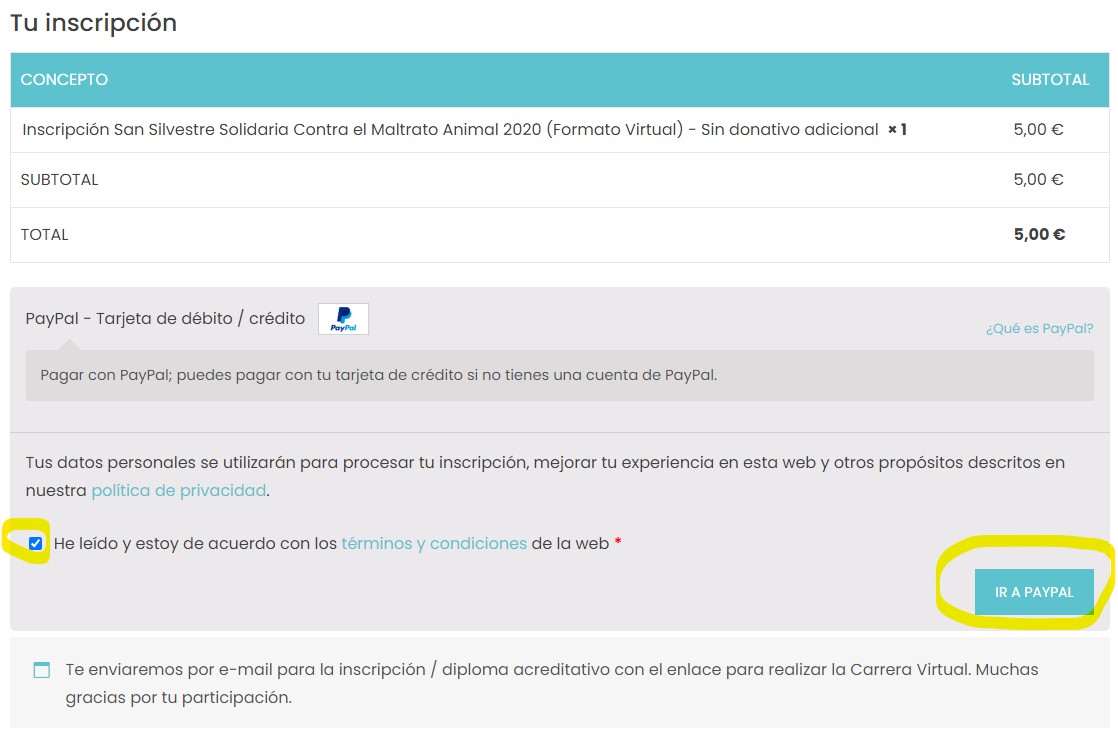 Tu inscripción

| CONCEPTO | SUBTOTAL |
|---|---|
| Inscripción San Silvestre Solidaria Contra el Maltrato Animal 2020 (Formato Virtual) - Sin donativo adicional × 1 | 5,00 € |
| SUBTOTAL | 5,00 € |
| TOTAL | 5,00 € |

PayPal - Tarjeta de débito / crédito PayPal

¿Qué es PayPal?

Pagar con PayPal; puedes pagar con tu tarjeta de crédito si no tienes una cuenta de PayPal.

Tus datos personales se utilizarán para procesar tu inscripción, mejorar tu experiencia en esta web y otros propósitos descritos en nuestra política de privacidad.

He leído y estoy de acuerdo con los términos y condiciones de la web *

IR A PAYPAL

Te enviaremos por e-mail para la inscripción / diploma acreditativo con el enlace para realizar la Carrera Virtual. Muchas gracias por tu participación.